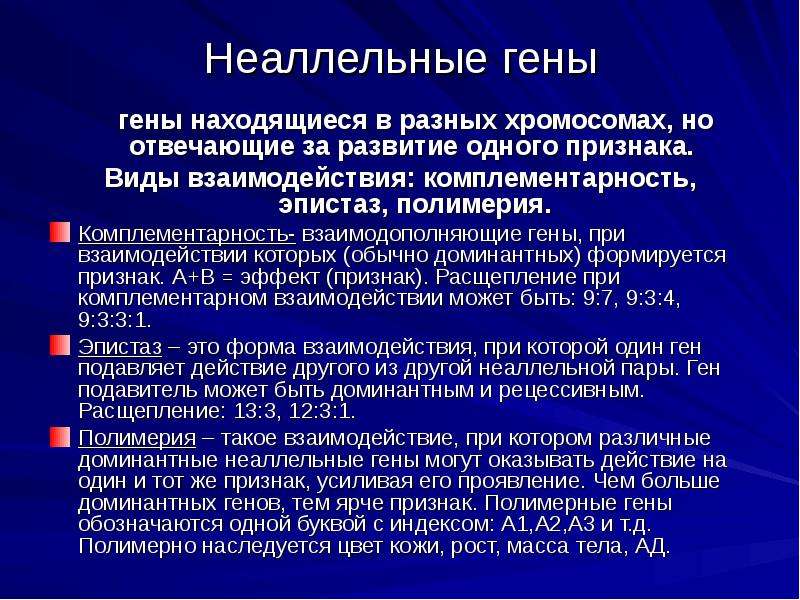 Неаллельные гены

гены находящиеся в разных хромосомах, но отвечающие за развитие одного признака.

Виды взаимодействия: комплементарность, эпистаз, полимерия.

Комплементарность- взаимодополняющие гены, при взаимодействии которых (обычно доминантных) формируется признак. А+В = эффект (признак). Расщепление при комплементарном взаимодействии может быть: 9:7, 9:3:4, 9:3:3:1.

Эпистаз – это форма взаимодействия, при которой один ген подавляет действие другого из другой неаллельной пары. Ген подавитель может быть доминантным и рецессивным. Расщепление: 13:3, 12:3:1.

Полимерия – такое взаимодействие, при котором различные доминантные неаллельные гены могут оказывать действие на один и тот же признак, усиливая его проявление. Чем больше доминантных генов, тем ярче признак. Полимерные гены обозначаются одной буквой с индексом: А1,А2,А3 и т.д. Полимерно наследуется цвет кожи, рост, масса тела, АД.